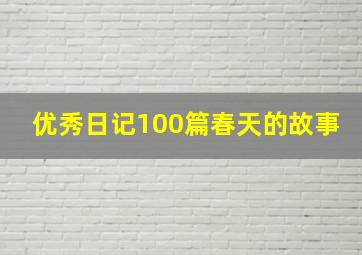 优秀日记100篇春天的故事